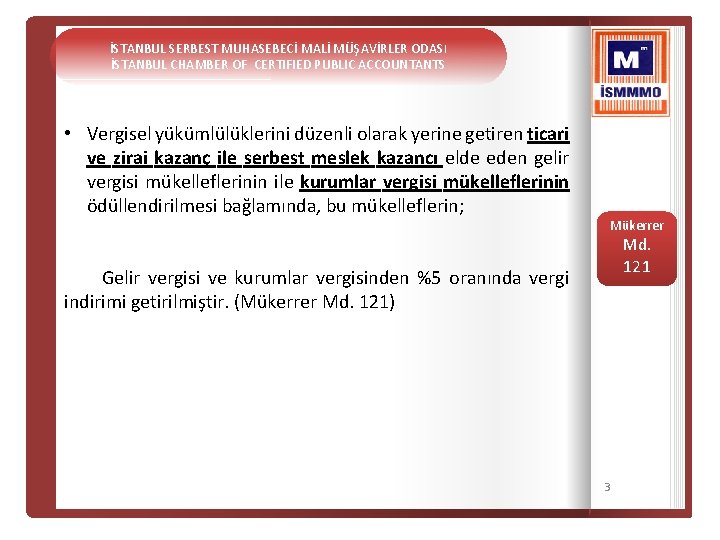 İSTANBUL SERBEST MUHASEBECİ MALİ MÜŞAVİRLER ODASI
İSTANBUL CHAMBER OF CERTIFIED PUBLIC ACCOUNTANTS

M

İSMMMO

• Vergisel yükümlülüklerini düzenli olarak yerine getiren ticari ve zirai kazanç ile serbest meslek kazancı elde eden gelir vergisi mükelleflerinin ile kurumlar vergisi mükelleflerinin ödüllendirilmesi bağlamında, bu mükelleflerin;

Gelir vergisi ve kurumlar vergisinden %5 oranında vergi indirimi getirilmiştir. (Mükerrer Md. 121)

Mükerrer Md. 121

3